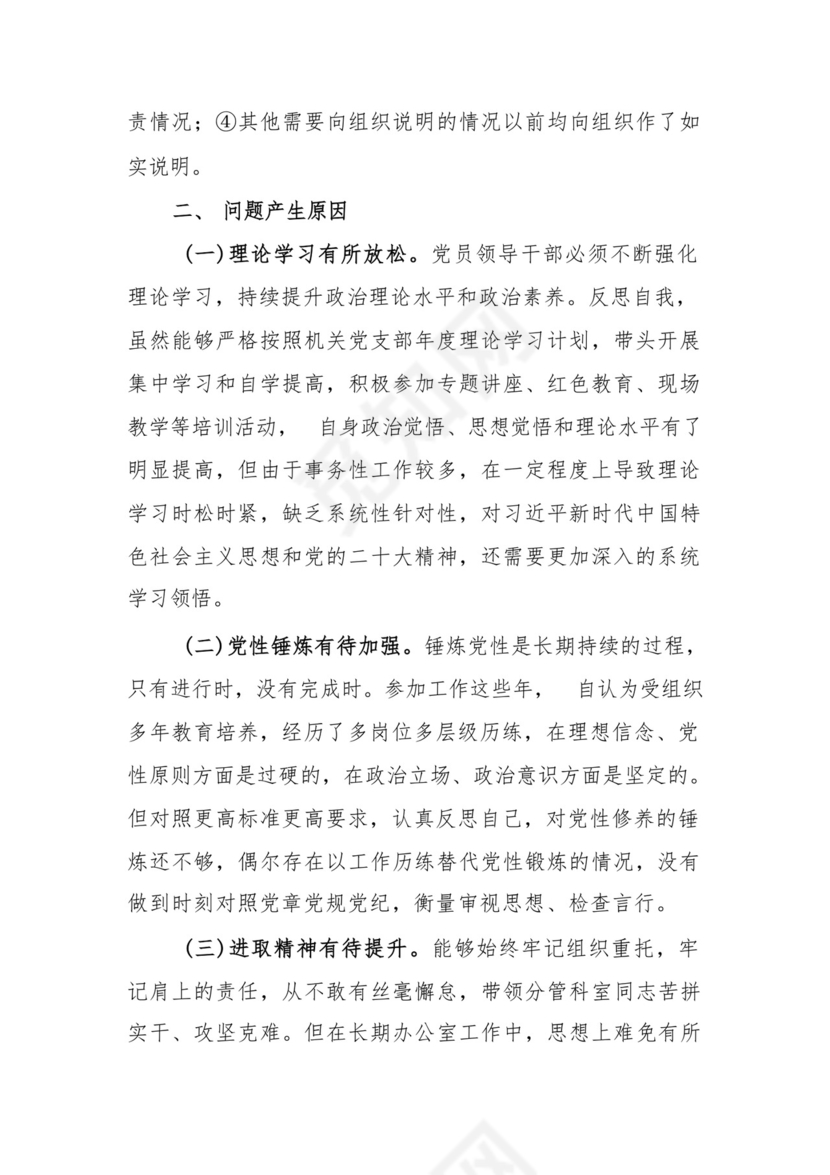 责情况；④其他需要向组织说明的情况以前均向组织作了如实说明。

二、 问题产生原因

(一)理论学习有所放松。党员领导干部必须不断强化理论学习，持续提升政治理论水平和政治素养。反思自我，虽然能够严格按照机关党支部年度理论学习计划，带头开展集中学习和自学提高，积极参加专题讲座、红色教育、现场教学等培训活动， 自身政治觉悟、思想觉悟和理论水平有了明显提高，但由于事务性工作较多，在一定程度上导致理论学习时松时紧，缺乏系统性针对性，对习近平新时代中国特色社会主义思想和党的二十大精神，还需要更加深入的系统学习领悟。

(二)党性锤炼有待加强。锤炼党性是长期持续的过程，只有进行时，没有完成时。参加工作这些年， 自认为受组织多年教育培养，经历了多岗位多层级历练，在理想信念、党性原则方面是过硬的，在政治立场、政治意识方面是坚定的。但对照更高标准更高要求，认真反思自己，对党性修养的锤炼还不够，偶尔存在以工作历练替代党性锻炼的情况，没有做到时刻对照党章党规党纪，衡量审视思想、检查言行。

(三)进取精神有待提升。能够始终牢记组织重托，牢记肩上的责任，从不敢有丝毫懈怠，带领分管科室同志苦拼实干、攻坚克难。但在长期办公室工作中，思想上难免有所